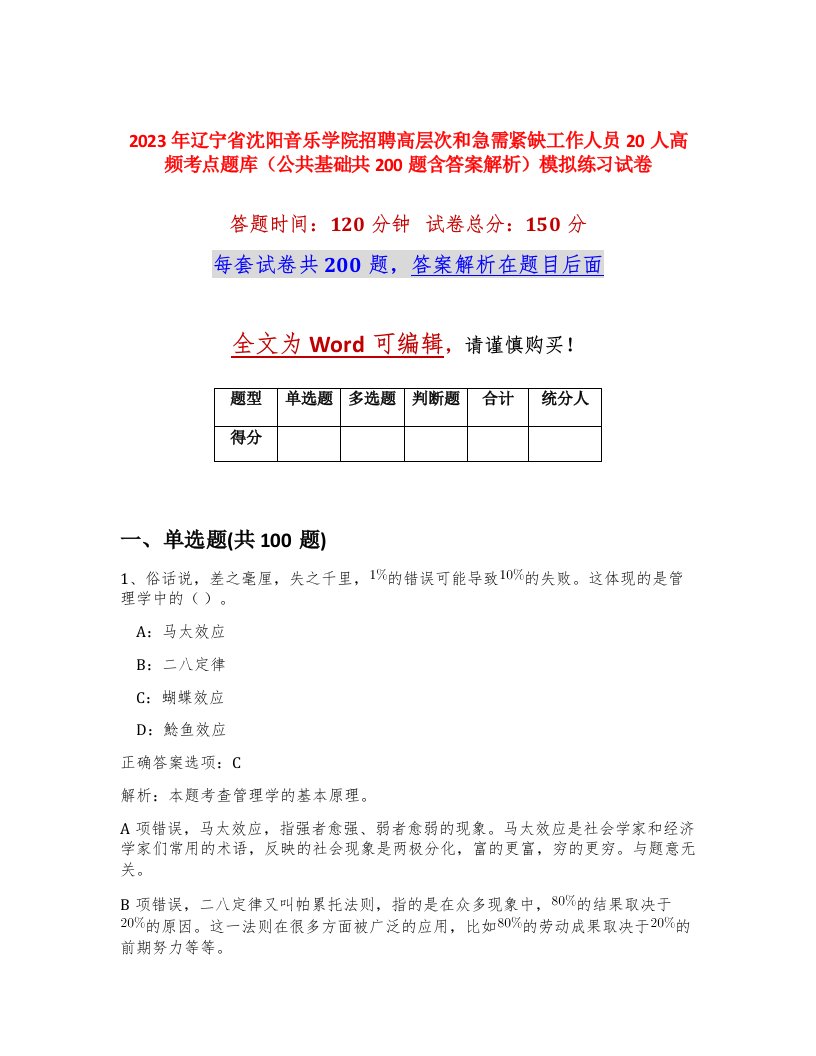 2023年辽宁省沈阳音乐学院招聘高层次和急需紧缺工作人员20人高频考点题库（公共基础共200题含答案解析）模拟练习试卷

答题时间：120分钟 试卷总分：150分

每套试卷共200题，答案解析在题目后面

全文为Word可编辑，请谨慎购买！

| 题型 | 单选题 | 多选题 | 判断题 | 合计 | 统分人 |
|---|---|---|---|---|---|
| 得分 | | | | | |

一、单选题(共100题)

1、俗话说，差之毫厘，失之千里，$1\%$的错误可能导致$10\%$的失败。这体现的是管理学中的（ ）。

A：马太效应

B：二八定律

C：蝴蝶效应

D：鲶鱼效应

正确答案选项：C

解析：本题考查管理学的基本原理。

A项错误，马太效应，指强者愈强、弱者愈弱的现象。马太效应是社会学家和经济学家们常用的术语，反映的社会现象是两极分化，富的更富，穷的更穷。与题意无关。

B项错误，二八定律又叫帕累托法则，指的是在众多现象中，$80\%$的结果取决于$20\%$的原因。这一法则在很多方面被广泛的应用，比如$80\%$的劳动成果取决于$20\%$的前期努力等等。